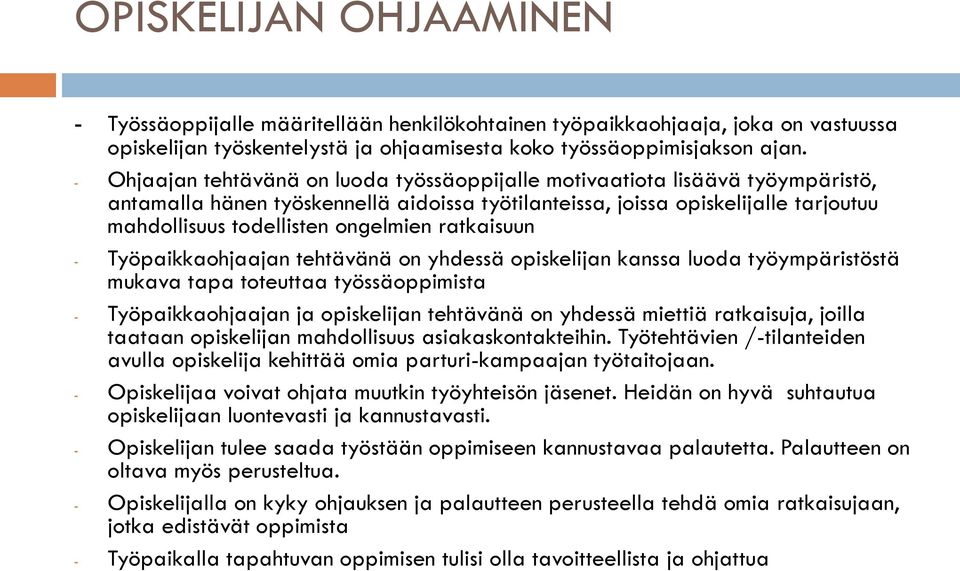 OPISKELIJAN OHJAAMINEN

- Työssäoppijalle määritellään henkilökohtainen työpaikkaohjaaja, joka on vastuussa opiskelijan työskentelystä ja ohjaamisesta koko työssäoppimisjakson ajan.

- Ohjaajan tehtävänä on luoda työssäoppijalle motivaatiota lisäävä työympäristö, antamalla hänen työskennellä aidoissa työtilanteissa, joissa opiskelijalle tarjoutuu mahdollisuus todellisten ongelmien ratkaisuun

- Työpaikkaohjaajan tehtävänä on yhdessä opiskelijan kanssa luoda työympäristöstä mukava tapa toteuttaa työssäoppimista

- Työpaikkaohjaajan ja opiskelijan tehtävänä on yhdessä miettiä ratkaisuja, joilla taataan opiskelijan mahdollisuus asiakaskontakteihin. Työtehtävien /-tilanteiden avulla opiskelija kehittää omia parturi-kampaajan työtaitojaan.

- Opiskelijaa voivat ohjata muutkin työyhteisön jäsenet. Heidän on hyvä suhtautua opiskelijaan luontevasti ja kannustavasti.

- Opiskelijan tulee saada työstään oppimiseen kannustavaa palautetta. Palautteen on oltava myös perusteltua.

- Opiskelijalla on kyky ohjauksen ja palautteen perusteella tehdä omia ratkaisujaan, jotka edistävät oppimista

- Työpaikalla tapahtuvan oppimisen tulisi olla tavoitteellista ja ohjattua